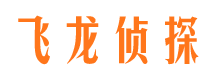 飞龙侦探